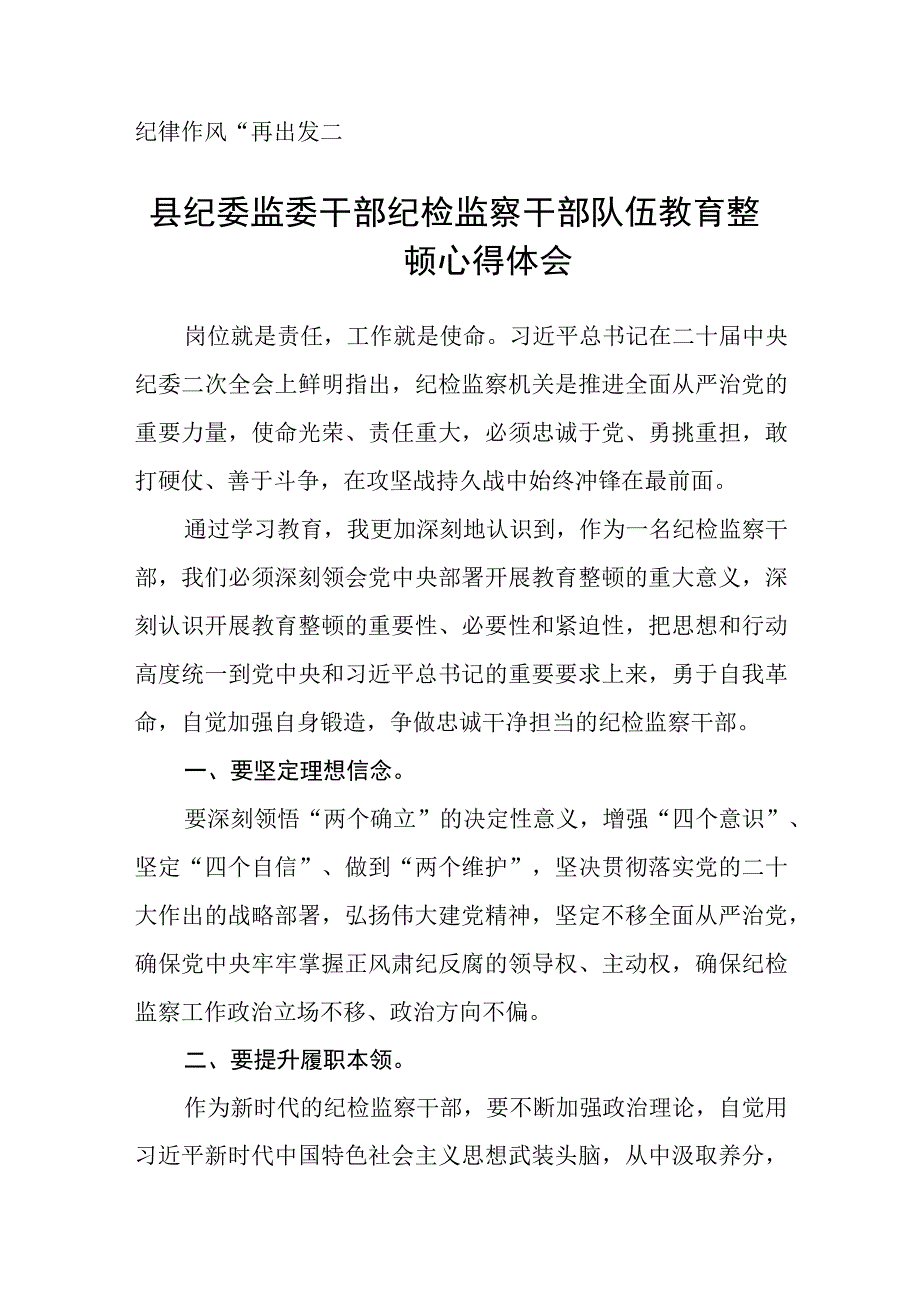 纪律作风“再出发二

县纪委监委干部纪检监察干部队伍教育整顿心得体会

岗位就是责任，工作就是使命。习近平总书记在二十届中央纪委二次全会上鲜明指出，纪检监察机关是推进全面从严治党的重要力量，使命光荣、责任重大，必须忠诚于党、勇挑重担，敢打硬仗、善于斗争，在攻坚战持久战中始终冲锋在最前面。

通过学习教育，我更加深刻地认识到，作为一名纪检监察干部，我们必须深刻领会党中央部署开展教育整顿的重大意义，深刻认识开展教育整顿的重要性、必要性和紧迫性，把思想和行动高度统一到党中央和习近平总书记的重要要求上来，勇于自我革命，自觉加强自身锻造，争做忠诚干净担当的纪检监察干部。

一、要坚定理想信念。

要深刻领悟“两个确立”的决定性意义，增强“四个意识”、坚定“四个自信”、做到“两个维护”，坚决贯彻落实党的二十大作出的战略部署，弘扬伟大建党精神，坚定不移全面从严治党，确保党中央牢牢掌握正风肃纪反腐的领导权、主动权，确保纪检监察工作政治立场不移、政治方向不偏。

二、要提升履职本领。

作为新时代的纪检监察干部，要不断加强政治理论，自觉用习近平新时代中国特色社会主义思想武装头脑，从中汲取养分，